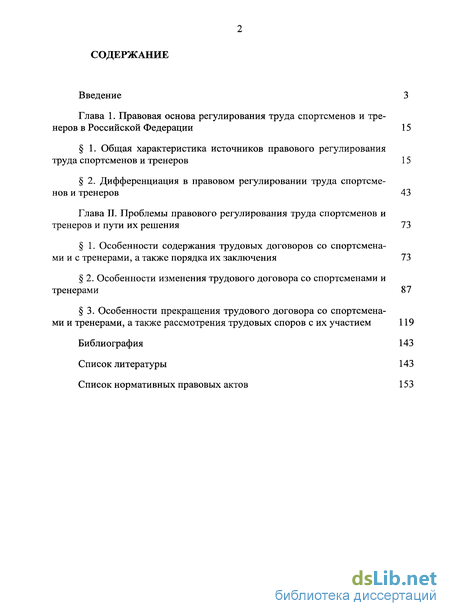 2

СОДЕРЖАНИЕ

Введение 3

Глава 1. Правовая основа регулирования труда спортсменов и тренеров в Российской Федерации 15

§ 1. Общая характеристика источников правового регулирования труда спортсменов и тренеров 15

§ 2. Дифференциация в правовом регулировании труда спортсменов и тренеров 43

Глава II. Проблемы правового регулирования труда спортсменов и тренеров и пути их решения 73

§ 1. Особенности содержания трудовых договоров со спортсменами и с тренерами, а также порядка их заключения 73

§ 2. Особенности изменения трудового договора со спортсменами и тренерами 87

§ 3. Особенности прекращения трудового договора со спортсменами и тренерами, а также рассмотрения трудовых споров с их участием 119

Библиография 143

Список литературы 143

Список нормативных правовых актов 153

dsLib.net
библиотека диссертаций